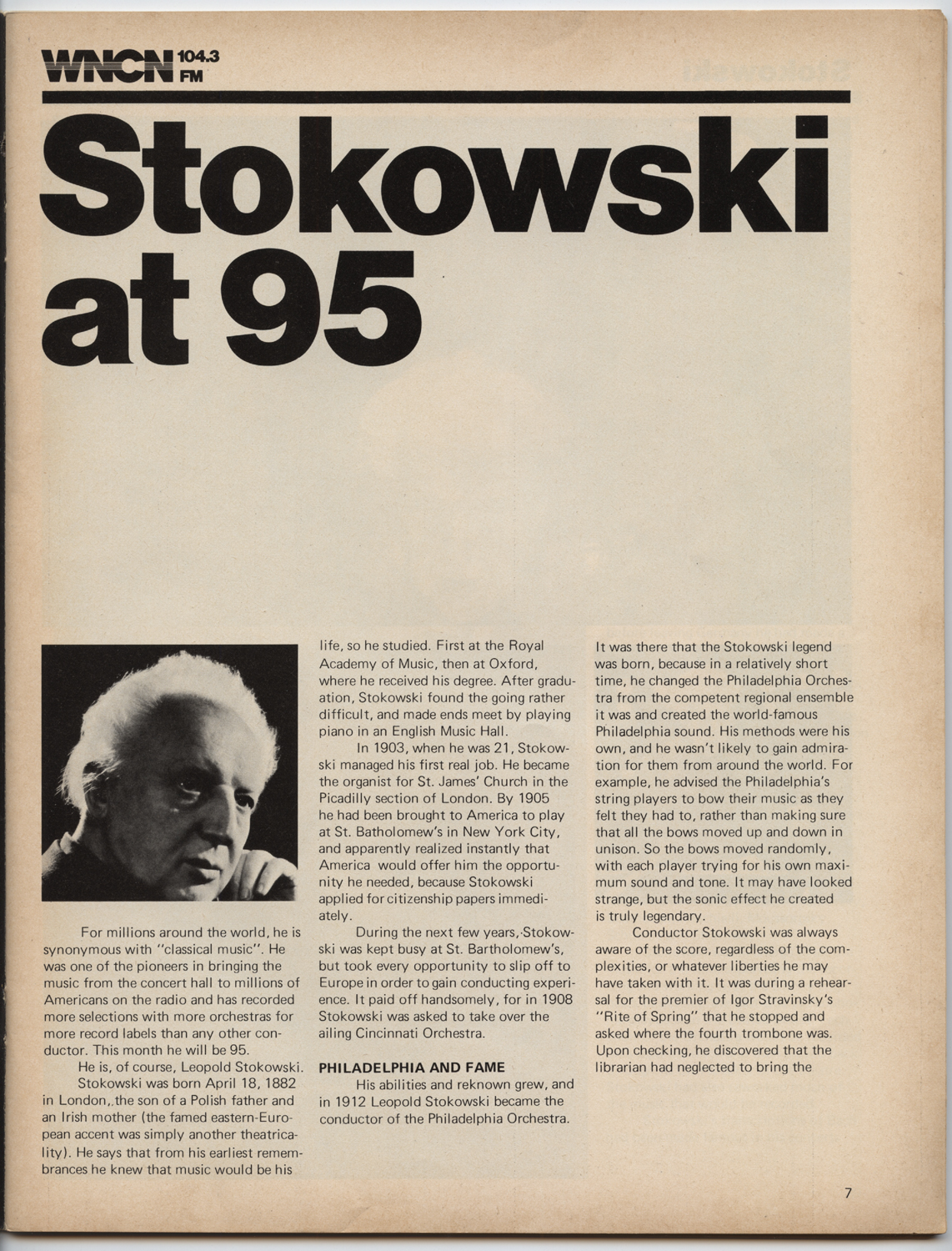 WNCN 104.3 FM

Stokowski at 95

For millions around the world, he is synonymous with "classical music". He was one of the pioneers in bringing the music from the concert hall to millions of Americans on the radio and has recorded more selections with more orchestras for more record labels than any other conductor. This month he will be 95.

He is, of course, Leopold Stokowski.

Stokowski was born April 18, 1882 in London, the son of a Polish father and an Irish mother (the famed eastern-European accent was simply another theatricality). He says that from his earliest remembrances he knew that music would be his life, so he studied. First at the Royal Academy of Music, then at Oxford, where he received his degree. After graduation, Stokowski found the going rather difficult, and made ends meet by playing piano in an English Music Hall.

In 1903, when he was 21, Stokowski managed his first real job. He became the organist for St. James' Church in the Picadilly section of London. By 1905 he had been brought to America to play at St. Batholomew's in New York City, and apparently realized instantly that America would offer him the opportunity he needed, because Stokowski applied for citizenship papers immediately.

During the next few years, Stokowski was kept busy at St. Bartholomew's, but took every opportunity to slip off to Europe in order to gain conducting experience. It paid off handsomely, for in 1908 Stokowski was asked to take over the ailing Cincinnati Orchestra.

PHILADELPHIA AND FAME

His abilities and reknown grew, and in 1912 Leopold Stokowski became the conductor of the Philadelphia Orchestra. It was there that the Stokowski legend was born, because in a relatively short time, he changed the Philadelphia Orchestra from the competent regional ensemble it was and created the world-famous Philadelphia sound. His methods were his own, and he wasn't likely to gain admiration for them from around the world. For example, he advised the Philadelphia's string players to bow their music as they felt they had to, rather than making sure that all the bows moved up and down in unison. So the bows moved randomly, with each player trying for his own maximum sound and tone. It may have looked strange, but the sonic effect he created is truly legendary.

Conductor Stokowski was always aware of the score, regardless of the complexities, or whatever liberties he may have taken with it. It was during a rehearsal for the premier of Igor Stravinsky's "Rite of Spring" that he stopped and asked where the fourth trombone was. Upon checking, he discovered that the librarian had neglected to bring the

7